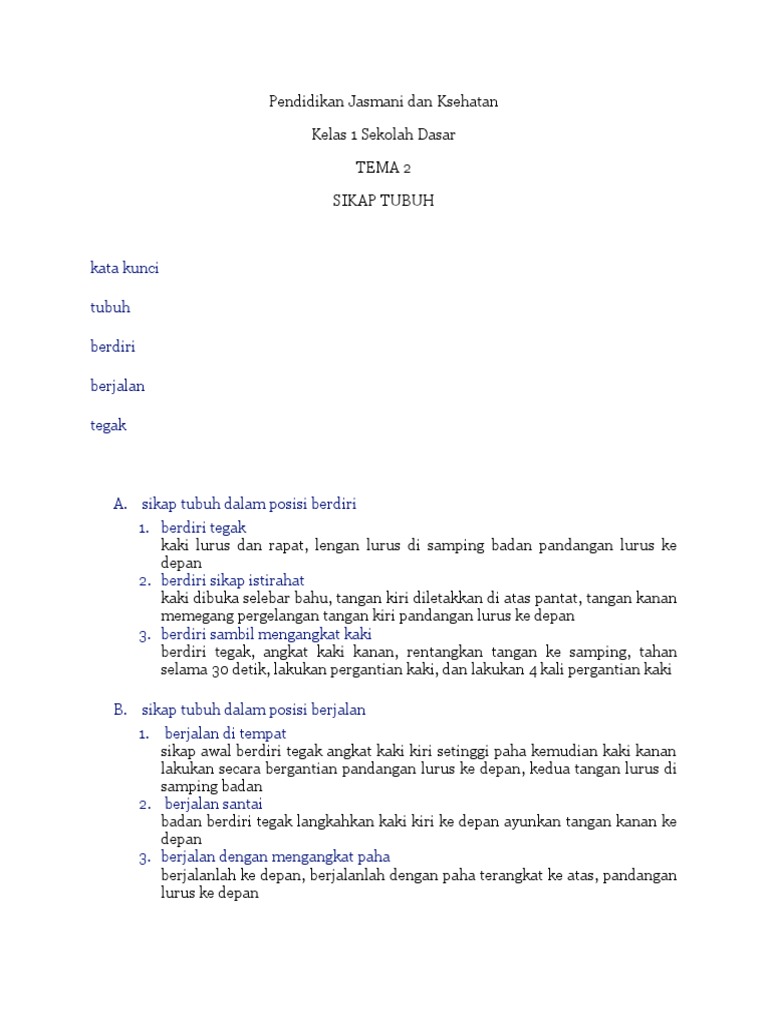 Pendidikan Jasmani dan Ksehatan

Kelas 1 Sekolah Dasar

TEMA 2

SIKAP TUBUH

kata kunci

tubuh

berdiri

berjalan

tegak

A. sikap tubuh dalam posisi berdiri

1. berdiri tegak
kaki lurus dan rapat, lengan lurus di samping badan pandangan lurus ke depan
2. berdiri sikap istirahat
kaki dibuka selebar bahu, tangan kiri diletakkan di atas pantat, tangan kanan memegang pergelangan tangan kiri pandangan lurus ke depan
3. berdiri sambil mengangkat kaki
berdiri tegak, angkat kaki kanan, rentangkan tangan ke samping, tahan selama 30 detik, lakukan pergantian kaki, dan lakukan 4 kali pergantian kaki

B. sikap tubuh dalam posisi berjalan

1. berjalan di tempat
sikap awal berdiri tegak angkat kaki kiri setinggi paha kemudian kaki kanan lakukan secara bergantian pandangan lurus ke depan, kedua tangan lurus di samping badan
2. berjalan santai
badan berdiri tegak langkahkan kaki kiri ke depan ayunkan tangan kanan ke depan
3. berjalan dengan mengangkat paha
berjalanlah ke depan, berjalanlah dengan paha terangkat ke atas, pandangan lurus ke depan